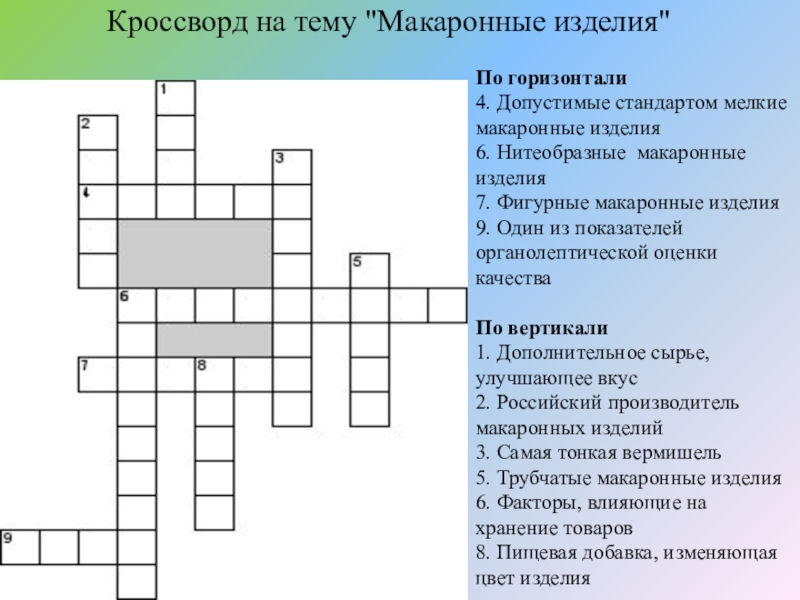 Кроссворд на тему "Макаронные изделия"

1
2
3
4
5
6
7
8
9

По горизонтали
4. Допустимые стандартом мелкие макаронные изделия
6. Нитеобразные макаронные изделия
7. Фигурные макаронные изделия
9. Один из показателей органолептической оценки качества

По вертикали
1. Дополнительное сырье, улучшающее вкус
2. Российский производитель макаронных изделий
3. Самая тонкая вермишель
5. Трубчатые макаронные изделия
6. Факторы, влияющие на хранение товаров
8. Пищевая добавка, изменяющая цвет изделия